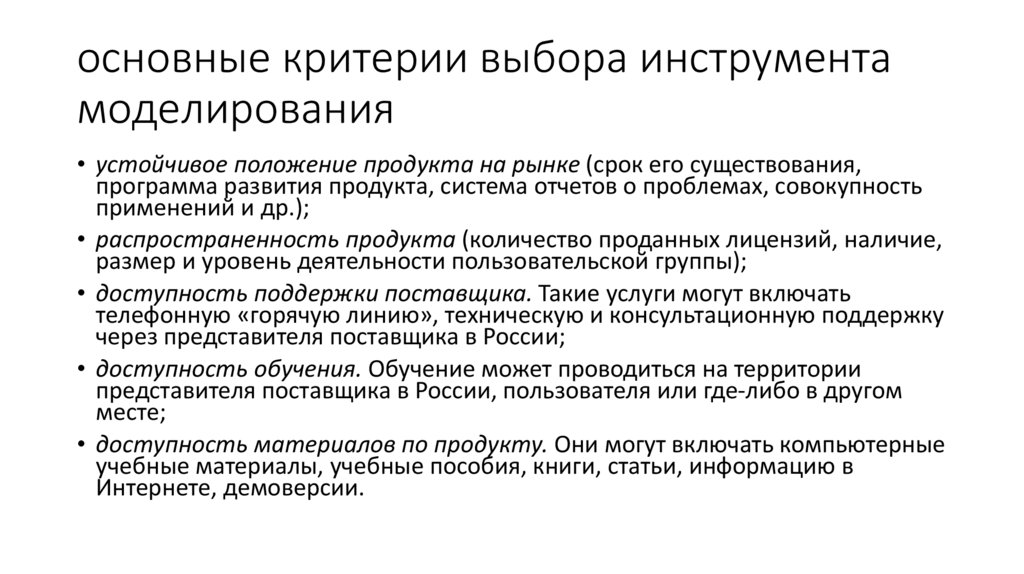 основные критерии выбора инструмента моделирования

• устойчивое положение продукта на рынке (срок его существования, программа развития продукта, система отчетов о проблемах, совокупность применений и др.);
• распространенность продукта (количество проданных лицензий, наличие, размер и уровень деятельности пользовательской группы);
• доступность поддержки поставщика. Такие услуги могут включать телефонную «горячую линию», техническую и консультационную поддержку через представителя поставщика в России;
• доступность обучения. Обучение может проводиться на территории представителя поставщика в России, пользователя или где-либо в другом месте;
• доступность материалов по продукту. Они могут включать компьютерные учебные материалы, учебные пособия, книги, статьи, информацию в Интернете, демоверсии.